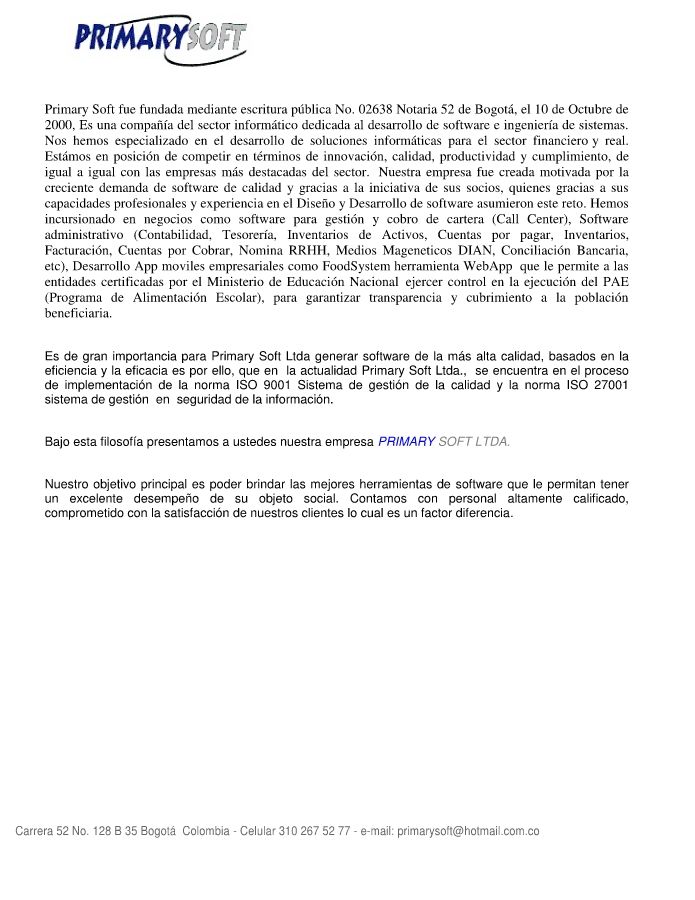 PRIMARYSOFT

Primary Soft fue fundada mediante escritura pública No. 02638 Notaria 52 de Bogotá, el 10 de Octubre de 2000, Es una compañía del sector informático dedicada al desarrollo de software e ingeniería de sistemas. Nos hemos especializado en el desarrollo de soluciones informáticas para el sector financiero y real. Estámos en posición de competir en términos de innovación, calidad, productividad y cumplimiento, de igual a igual con las empresas más destacadas del sector. Nuestra empresa fue creada motivada por la creciente demanda de software de calidad y gracias a la iniciativa de sus socios, quienes gracias a sus capacidades profesionales y experiencia en el Diseño y Desarrollo de software asumieron este reto. Hemos incursionado en negocios como software para gestión y cobro de cartera (Call Center), Software administrativo (Contabilidad, Tesorería, Inventarios de Activos, Cuentas por pagar, Inventarios, Facturación, Cuentas por Cobrar, Nomina RRHH, Medios Mageneticos DIAN, Conciliación Bancaria, etc), Desarrollo App moviles empresariales como FoodSystem herramienta WebApp que le permite a las entidades certificadas por el Ministerio de Educación Nacional ejercer control en la ejecución del PAE (Programa de Alimentación Escolar), para garantizar transparencia y cubrimiento a la población beneficiaria.

Es de gran importancia para Primary Soft Ltda generar software de la más alta calidad, basados en la eficiencia y la eficacia es por ello, que en la actualidad Primary Soft Ltda., se encuentra en el proceso de implementación de la norma ISO 9001 Sistema de gestión de la calidad y la norma ISO 27001 sistema de gestión en seguridad de la información.

Bajo esta filosofía presentamos a ustedes nuestra empresa PRIMARY SOFT LTDA.

Nuestro objetivo principal es poder brindar las mejores herramientas de software que le permitan tener un excelente desempeño de su objeto social. Contamos con personal altamente calificado, comprometido con la satisfacción de nuestros clientes lo cual es un factor diferencia.

Carrera 52 No. 128 B 35 Bogotá Colombia - Celular 310 267 52 77 - e-mail: primarysoft@hotmail.com.co